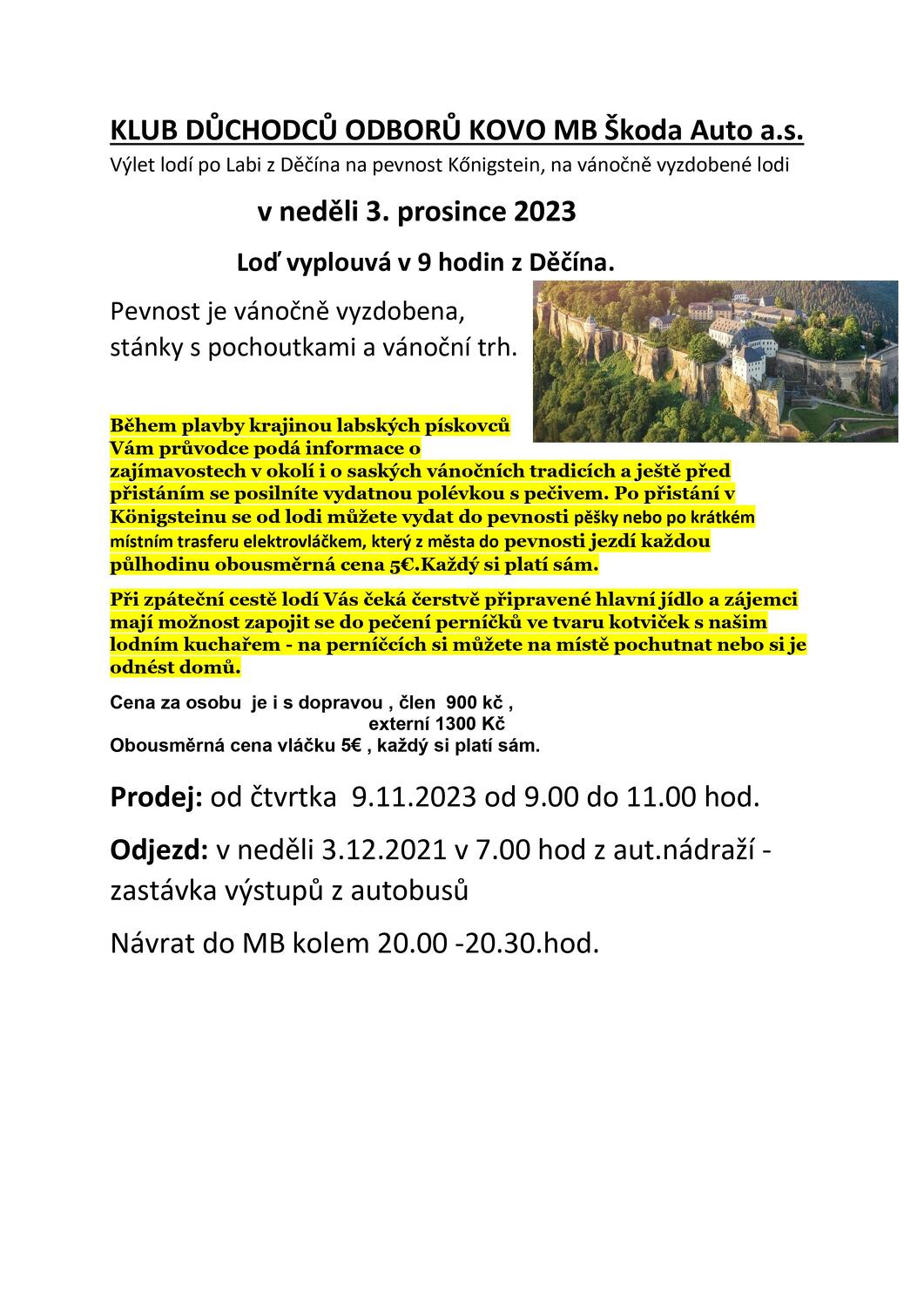 KLUB DŮCHODCŮ ODBORŮ KOVO MB Škoda Auto a.s.
Výlet lodí po Labi z Děčína na pevnost Kőnigstein, na vánočně vyzdobené lodi

v neděli 3. prosince 2023

Loď vyplouvá v 9 hodin z Děčína.

Pevnost je vánočně vyzdobena, stánky s pochoutkami a vánoční trh.

Během plavby krajinou labských pískovců Vám průvodce podá informace o zajímavostech v okolí i o saských vánočních tradicích a ještě před přistáním se posilníte vydatnou polévkou s pečivem. Po přistání v Königsteinu se od lodi můžete vydat do pevnosti pěšky nebo po krátkém místním trasferu elektrovláčkem, který z města do pevnosti jezdí každou půlhodinu obousměrná cena 5€.Každý si platí sám.

Při zpáteční cestě lodí Vás čeká čerstvě připravené hlavní jídlo a zájemci mají možnost zapojit se do pečení perníčků ve tvaru kotviček s našim lodním kuchařem - na perníčcích si můžete na místě pochutnat nebo si je odnést domů.

Cena za osobu je i s dopravou , člen 900 kč ,
externí 1300 Kč
Obousměrná cena vláčku 5€ , každý si platí sám.

Prodej: od čtvrtka 9.11.2023 od 9.00 do 11.00 hod.

Odjezd: v neděli 3.12.2021 v 7.00 hod z aut.nádraží - zastávka výstupů z autobusů

Návrat do MB kolem 20.00 -20.30.hod.